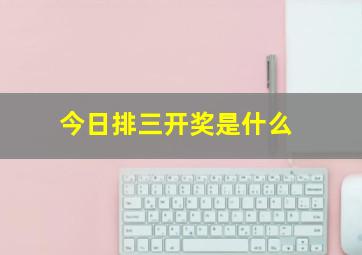 今日排三开奖是什么